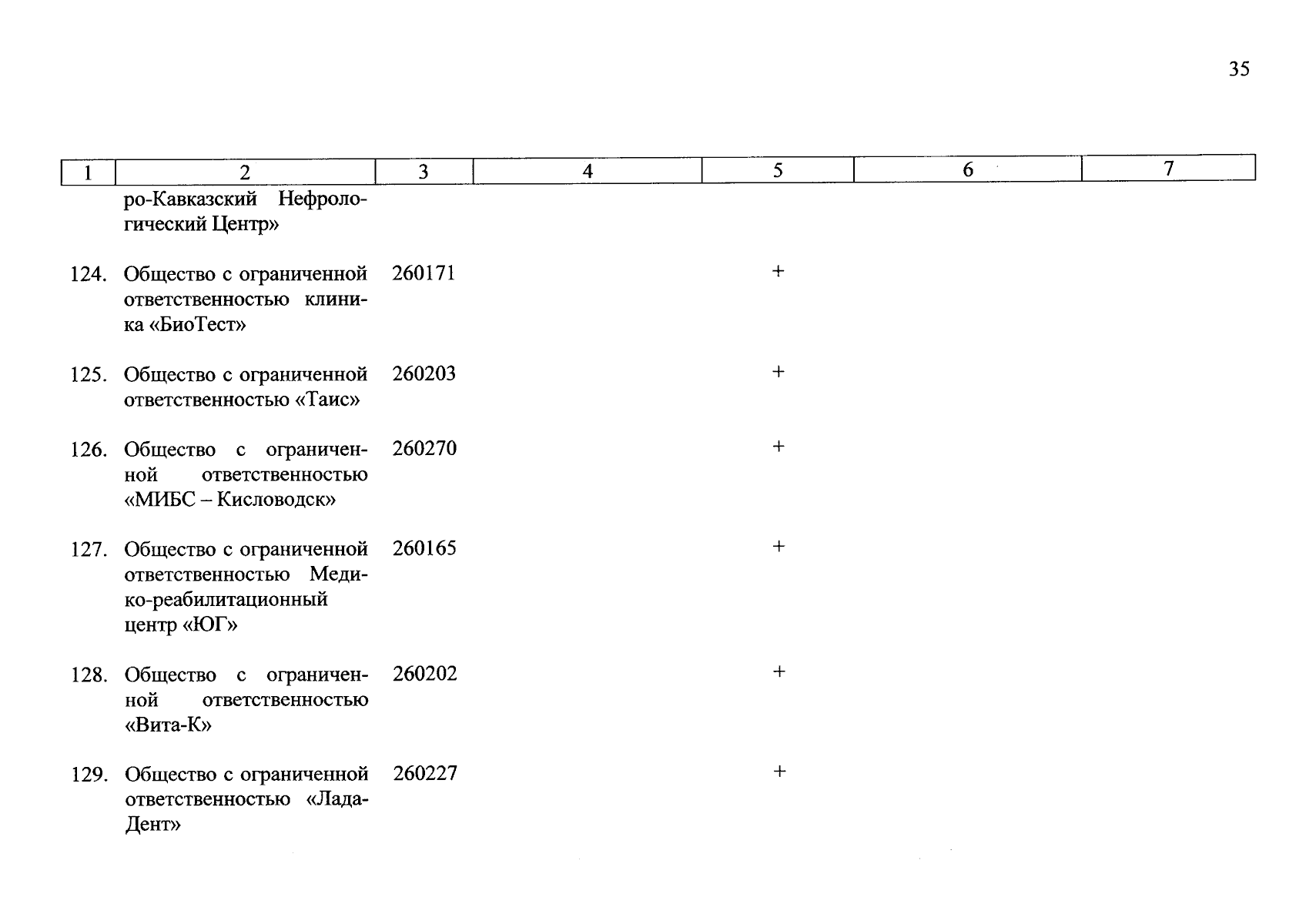 35

| 1 | 2 | 3 | 4 | 5 | 6 | 7 |
|---|---|---|---|---|---|---|
| | ро-Кавказский Нефрологический Центр» | | | | | |
| 124. | Общество с ограниченной ответственностью клиника «БиоТест» | 260171 | | + | | |
| 125. | Общество с ограниченной ответственностью «Таис» | 260203 | | + | | |
| 126. | Общество с ограниченной ответственностью «МИБС – Кисловодск» | 260270 | | + | | |
| 127. | Общество с ограниченной ответственностью Медико-реабилитационный центр «ЮГ» | 260165 | | + | | |
| 128. | Общество с ограниченной ответственностью «Вита-К» | 260202 | | + | | |
| 129. | Общество с ограниченной ответственностью «Лада-Дент» | 260227 | | + | | |